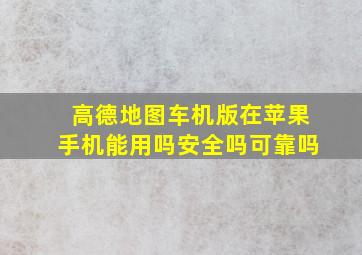 高德地图车机版在苹果手机能用吗安全吗可靠吗